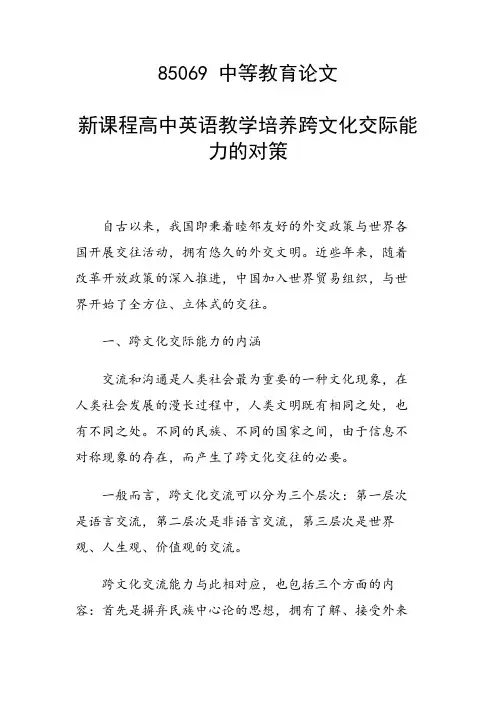 85069 中等教育论文

新课程高中英语教学培养跨文化交际能力的对策

自古以来，我国即秉着睦邻友好的外交政策与世界各国开展交往活动，拥有悠久的外交文明。近些年来，随着改革开放政策的深入推进，中国加入世界贸易组织，与世界开始了全方位、立体式的交往。

一、跨文化交际能力的内涵

交流和沟通是人类社会最为重要的一种文化现象，在人类社会发展的漫长过程中，人类文明既有相同之处，也有不同之处。不同的民族、不同的国家之间，由于信息不对称现象的存在，而产生了跨文化交往的必要。

一般而言，跨文化交流可以分为三个层次：第一层次是语言交流，第二层次是非语言交流，第三层次是世界观、人生观、价值观的交流。

跨文化交流能力与此相对应，也包括三个方面的内容：首先是摒弃民族中心论的思想，拥有了解、接受外来